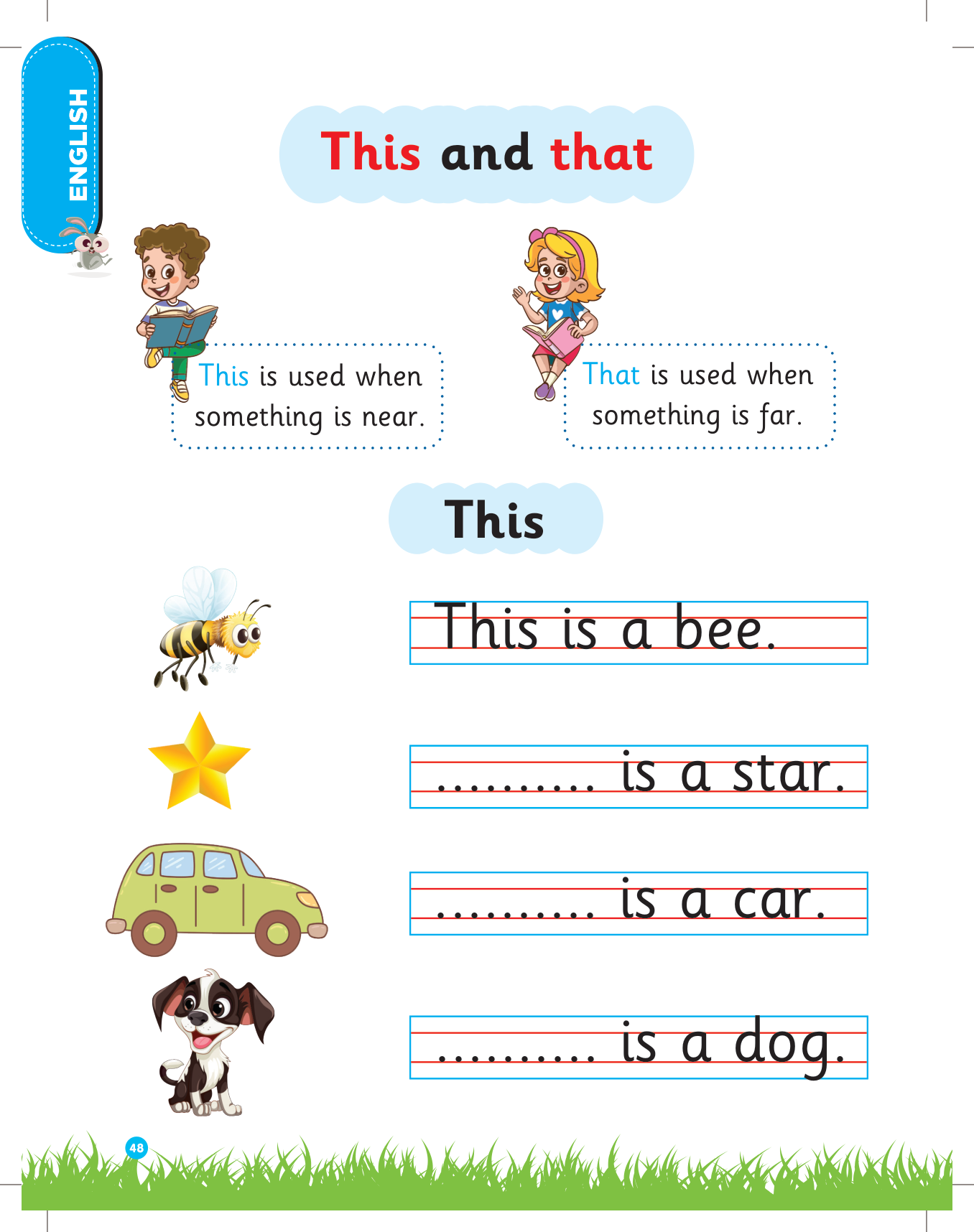 ENGLISH

This and that

This is used when something is near.

That is used when something is far.

This

This is a bee.

.......... is a star.

.......... is a car.

.......... is a dog.

48